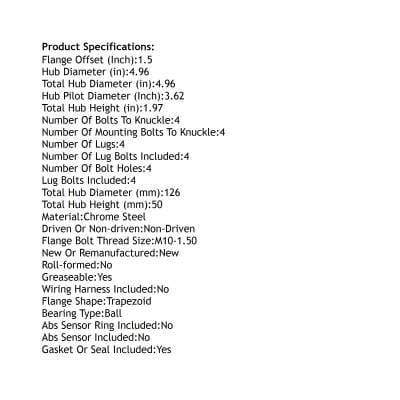 Product Specifications:
Flange Offset (Inch):1.5
Hub Diameter (in):4.96
Total Hub Diameter (in):4.96
Hub Pilot Diameter (Inch):3.62
Total Hub Height (in):1.97
Number Of Bolts To Knuckle:4
Number Of Mounting Bolts To Knuckle:4
Number Of Lugs:4
Number Of Lug Bolts Included:4
Number Of Bolt Holes:4
Lug Bolts Included:4
Total Hub Diameter (mm):126
Total Hub Height (mm):50
Material:Chrome Steel
Driven Or Non-driven:Non-Driven
Flange Bolt Thread Size:M10-1.50
New Or Remanufactured:New
Roll-formed:No
Greaseable:Yes
Wiring Harness Included:No
Flange Shape:Trapezoid
Bearing Type:Ball
Abs Sensor Ring Included:No
Abs Sensor Included:No
Gasket Or Seal Included:Yes